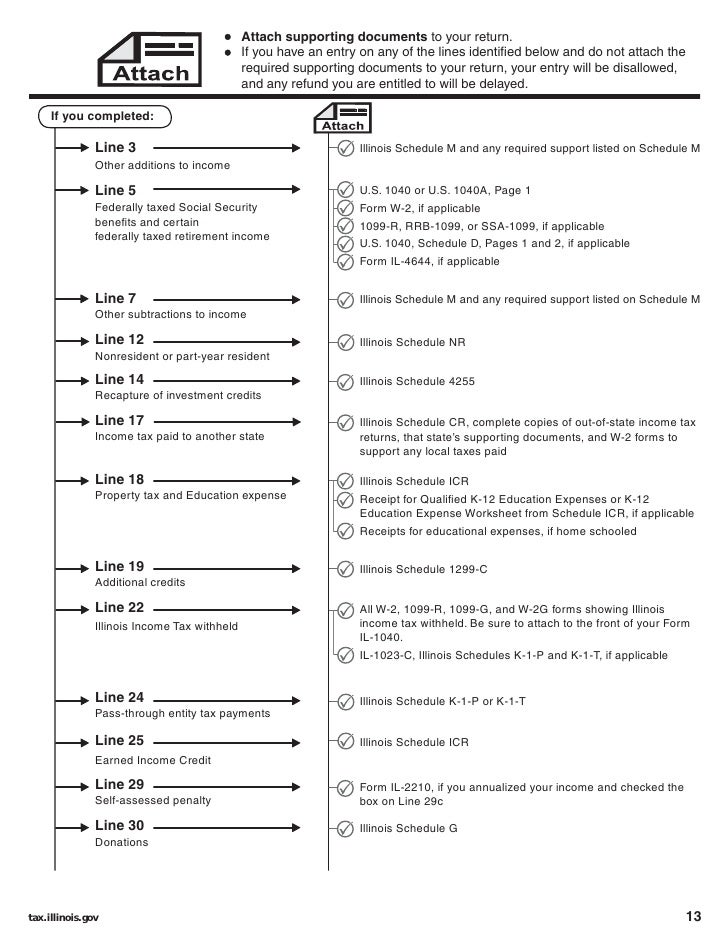 Attach

- **Attach supporting documents** to your return.
- If you have an entry on any of the lines identified below and do not attach the required supporting documents to your return, your entry will be disallowed, and any refund you are entitled to will be delayed.

If you completed:

Attach

**Line 3**
Other additions to income
Illinois Schedule M and any required support listed on Schedule M

**Line 5**
Federally taxed Social Security benefits and certain federally taxed retirement income
U.S. 1040 or U.S. 1040A, Page 1
Form W-2, if applicable
1099-R, RRB-1099, or SSA-1099, if applicable
U.S. 1040, Schedule D, Pages 1 and 2, if applicable
Form IL-4644, if applicable

**Line 7**
Other subtractions to income
Illinois Schedule M and any required support listed on Schedule M

**Line 12**
Nonresident or part-year resident
Illinois Schedule NR

**Line 14**
Recapture of investment credits
Illinois Schedule 4255

**Line 17**
Income tax paid to another state
Illinois Schedule CR, complete copies of out-of-state income tax returns, that state's supporting documents, and W-2 forms to support any local taxes paid

**Line 18**
Property tax and Education expense
Illinois Schedule ICR
Receipt for Qualified K-12 Education Expenses or K-12 Education Expense Worksheet from Schedule ICR, if applicable
Receipts for educational expenses, if home schooled

**Line 19**
Additional credits
Illinois Schedule 1299-C

**Line 22**
Illinois Income Tax withheld
All W-2, 1099-R, 1099-G, and W-2G forms showing Illinois income tax withheld. Be sure to attach to the front of your Form IL-1040.
IL-1023-C, Illinois Schedules K-1-P and K-1-T, if applicable

**Line 24**
Pass-through entity tax payments
Illinois Schedule K-1-P or K-1-T

**Line 25**
Earned Income Credit
Illinois Schedule ICR

**Line 29**
Self-assessed penalty
Form IL-2210, if you annualized your income and checked the box on Line 29c

**Line 30**
Donations
Illinois Schedule G

tax.illinois.gov

13